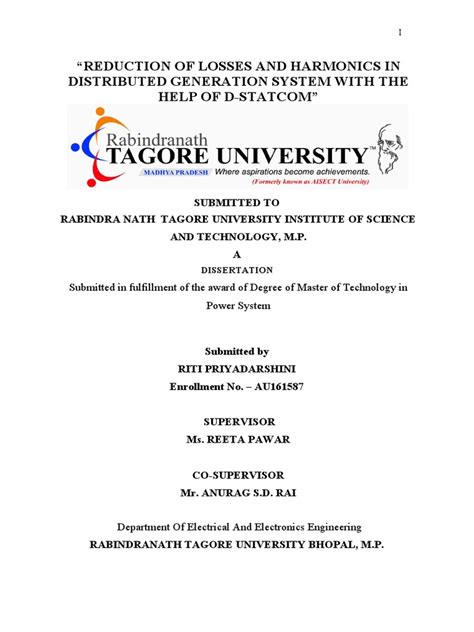 I

"REDUCTION OF LOSSES AND HARMONICS IN DISTRIBUTED GENERATION SYSTEM WITH THE HELP OF D-STATCOM"

Rabindranath
TAGORE UNIVERSITY™
MADHYA PRADESH Where aspirations become achievements.
(Formerly known as AISECT University)

SUBMITTED TO
RABINDRA NATH TAGORE UNIVERSITY INSTITUTE OF SCIENCE AND TECHNOLOGY, M.P.
A
DISSERTATION
Submitted in fulfillment of the award of Degree of Master of Technology in Power System

Submitted by
RITI PRIYADARSHINI
Enrollment No. – AU161587

SUPERVISOR
Ms. REETA PAWAR

CO-SUPERVISOR
Mr. ANURAG S.D. RAI

Department Of Electrical And Electronics Engineering
RABINDRANATH TAGORE UNIVERSITY BHOPAL, M.P.